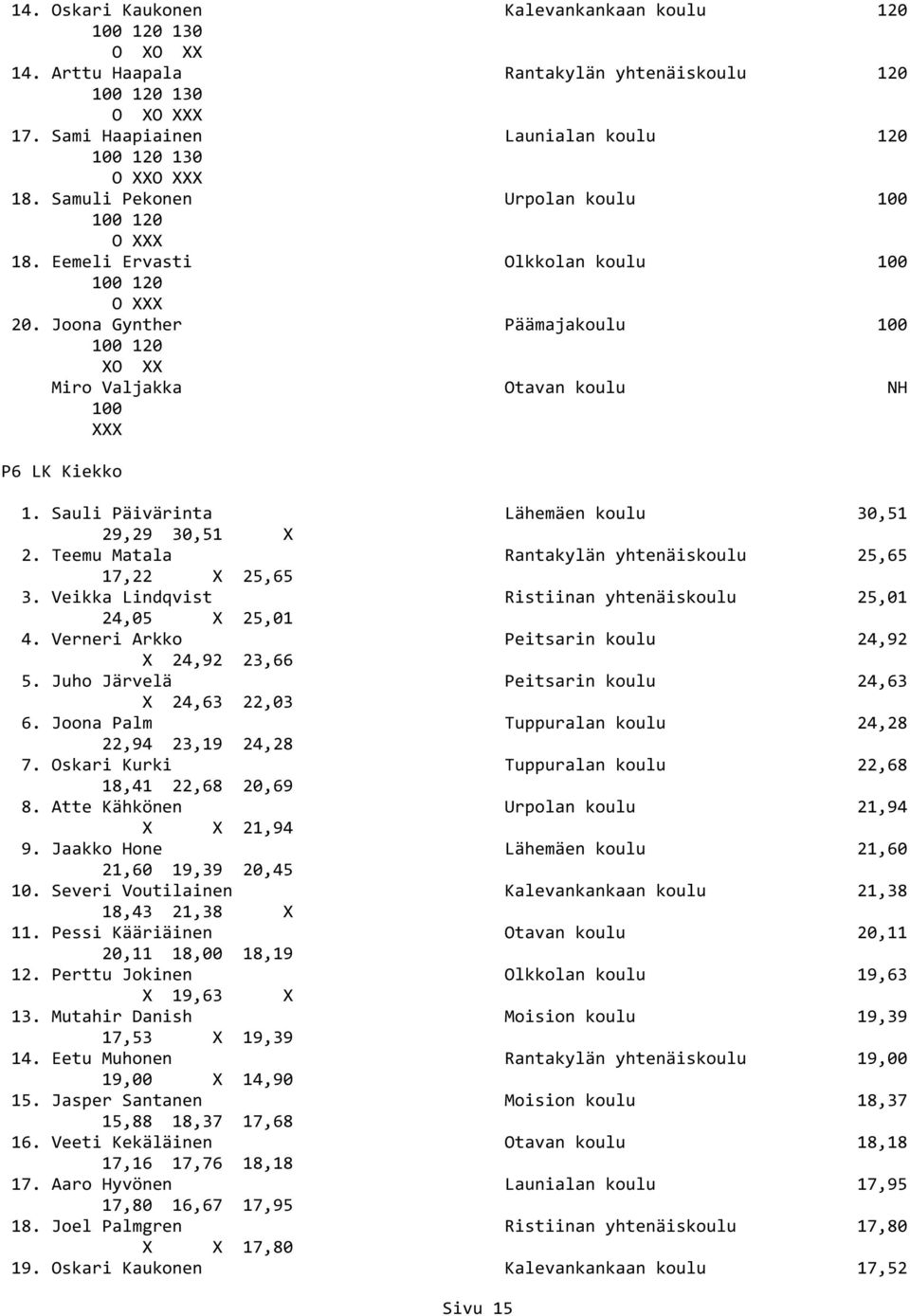 14. Oskari Kaukonen Kalevankankaan koulu 120
100 120 130
O XO XX
14. Arttu Haapala Rantakylän yhtenäiskoulu 120
100 120 130
O XO XXX
17. Sami Haapiainen Launialan koulu 120
100 120 130
O XXO XXX
18. Samuli Pekonen Urpolan koulu 100
100 120
O XXX
18. Eemeli Ervasti Olkkolan koulu 100
100 120
O XXX
20. Joona Gynther Päämajakoulu 100
100 120
XO XX
Miro Valjakka Otavan koulu NH
100
XXX

P6 LK Kiekko

1. Sauli Päivärinta Lähemäen koulu 30,51
29,29 30,51 X
2. Teemu Matala Rantakylän yhtenäiskoulu 25,65
17,22 X 25,65
3. Veikka Lindqvist Ristiinan yhtenäiskoulu 25,01
24,05 X 25,01
4. Verneri Arkko Peitsarin koulu 24,92
X 24,92 23,66
5. Juho Järvelä Peitsarin koulu 24,63
X 24,63 22,03
6. Joona Palm Tuppuralan koulu 24,28
22,94 23,19 24,28
7. Oskari Kurki Tuppuralan koulu 22,68
18,41 22,68 20,69
8. Atte Kähkönen Urpolan koulu 21,94
X X 21,94
9. Jaakko Hone Lähemäen koulu 21,60
21,60 19,39 20,45
10. Severi Voutilainen Kalevankankaan koulu 21,38
18,43 21,38 X
11. Pessi Kääriäinen Otavan koulu 20,11
20,11 18,00 18,19
12. Perttu Jokinen Olkkolan koulu 19,63
X 19,63 X
13. Mutahir Danish Moision koulu 19,39
17,53 X 19,39
14. Eetu Muhonen Rantakylän yhtenäiskoulu 19,00
19,00 X 14,90
15. Jasper Santanen Moision koulu 18,37
15,88 18,37 17,68
16. Veeti Kekäläinen Otavan koulu 18,18
17,16 17,76 18,18
17. Aaro Hyvönen Launialan koulu 17,95
17,80 16,67 17,95
18. Joel Palmgren Ristiinan yhtenäiskoulu 17,80
X X 17,80
19. Oskari Kaukonen Kalevankankaan koulu 17,52

Sivu 15